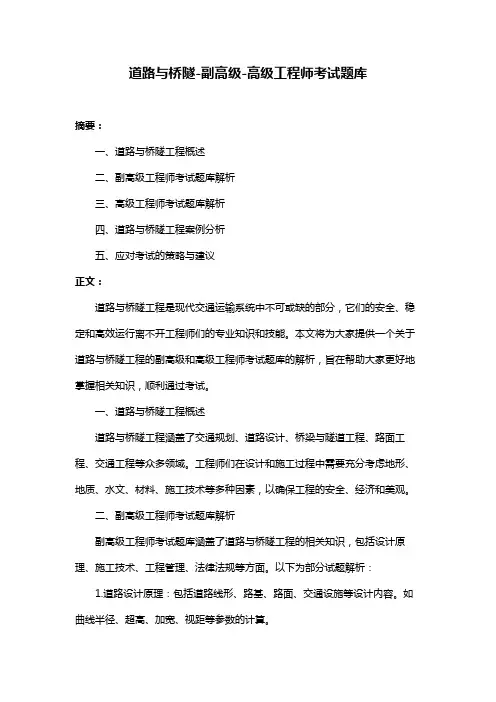 道路与桥隧-副高级-高级工程师考试题库

摘要：

一、道路与桥隧工程概述

二、副高级工程师考试题库解析

三、高级工程师考试题库解析

四、道路与桥隧工程案例分析

五、应对考试的策略与建议

正文：

道路与桥隧工程是现代交通运输系统中不可或缺的部分，它们的安全、稳定和高效运行离不开工程师们的专业知识和技能。本文将为大家提供一个关于道路与桥隧工程的副高级和高级工程师考试题库的解析，旨在帮助大家更好地掌握相关知识，顺利通过考试。

一、道路与桥隧工程概述

道路与桥隧工程涵盖了交通规划、道路设计、桥梁与隧道工程、路面工程、交通工程等众多领域。工程师们在设计和施工过程中需要充分考虑地形、地质、水文、材料、施工技术等多种因素，以确保工程的安全、经济和美观。

二、副高级工程师考试题库解析

副高级工程师考试题库涵盖了道路与桥隧工程的相关知识，包括设计原理、施工技术、工程管理、法律法规等方面。以下为部分试题解析：

1.道路设计原理：包括道路线形、路基、路面、交通设施等设计内容。如曲线半径、超高、加宽、视距等参数的计算。